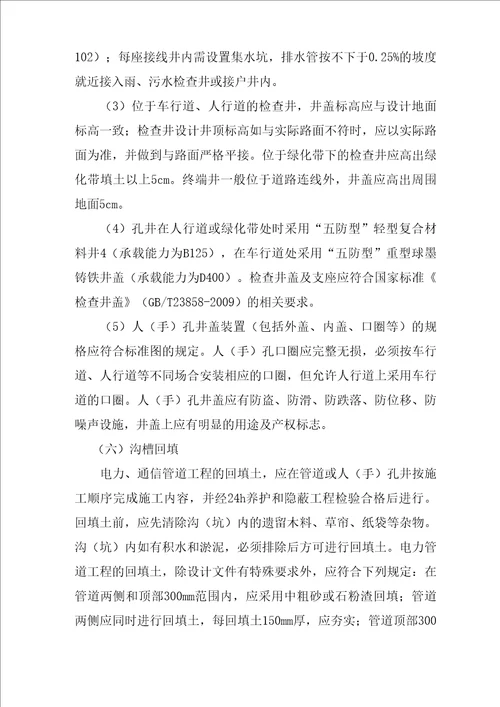 102）；每座接线井内需设置集水坑，排水管按不下于0.25%的坡度就近接入雨、污水检查井或接户井内。

（3）位于车行道、人行道的检查井，井盖标高应与设计地面标高一致；检查井设计井顶标高如与实际路面不符时，应以实际路面为准，并做到与路面严格平接。位于绿化带下的检查井应高出绿化带填土以上5cm。终端井一般位于道路连线外，井盖应高出周围地面5cm。

（4）孔井在人行道或绿化带处时采用“五防型”轻型复合材料井4（承载能力为B125），在车行道处采用“五防型”重型球墨铸铁井盖（承载能力为D400）。检查井盖及支座应符合国家标准《检查井盖》（GB/T23858-2009）的相关要求。

（5）人（手）孔井盖装置（包括外盖、内盖、口圈等）的规格应符合标准图的规定。人（手）孔口圈应完整无损，必须按车行道、人行道等不同场合安装相应的口圈，但允许人行道上采用车行道的口圈。人（手）孔井盖应有防盗、防滑、防跌落、防位移、防噪声设施，井盖上应有明显的用途及产权标志。

（六）沟槽回填

电力、通信管道工程的回填土，应在管道或人（手）孔井按施工顺序完成施工内容，并经24h养护和隐蔽工程检验合格后进行。回填土前，应先清除沟（坑）内的遗留木料、草帘、纸袋等杂物。沟（坑）内如有积水和淤泥，必须排除后方可进行回填土。电力管道工程的回填土，除设计文件有特殊要求外，应符合下列规定：在管道两侧和顶部300mm范围内，应采用中粗砂或石粉渣回填；管道两侧应同时进行回填土，每回填土150mm厚，应夯实；管道顶部300